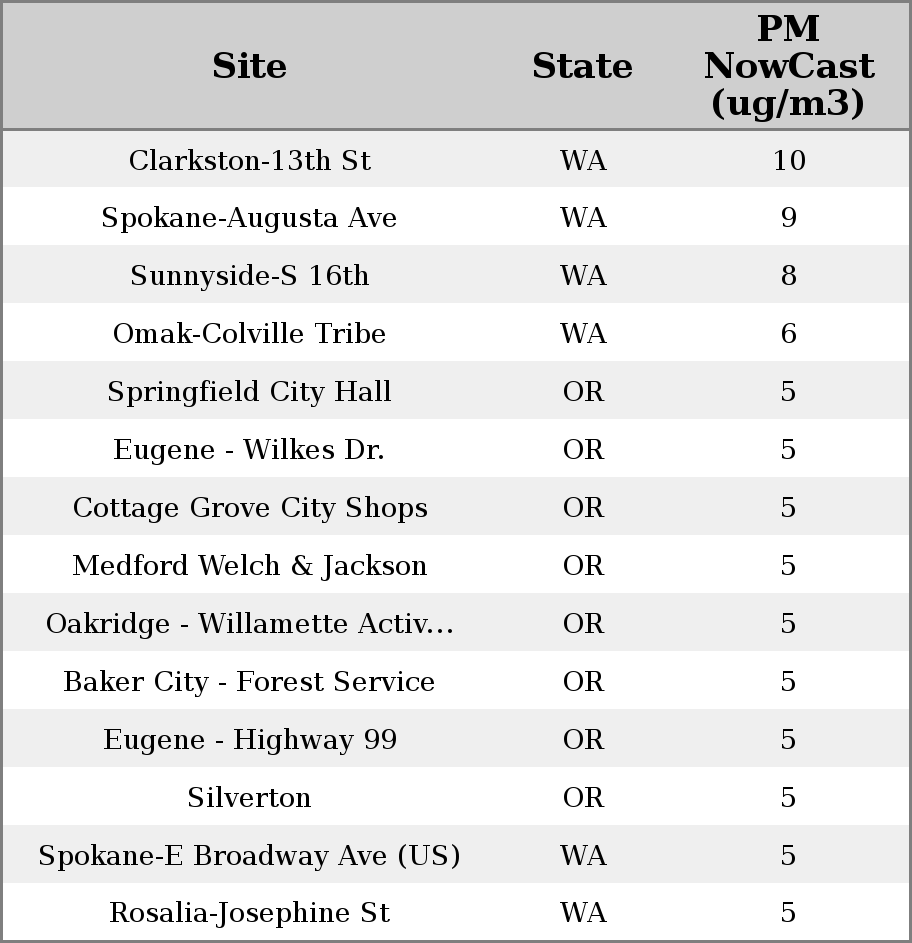 | Site | State | PM NowCast (ug/m3) |
|---|---|---|
| Clarkston-13th St | WA | 10 |
| Spokane-Augusta Ave | WA | 9 |
| Sunnyside-S 16th | WA | 8 |
| Omak-Colville Tribe | WA | 6 |
| Springfield City Hall | OR | 5 |
| Eugene - Wilkes Dr. | OR | 5 |
| Cottage Grove City Shops | OR | 5 |
| Medford Welch & Jackson | OR | 5 |
| Oakridge - Willamette Activ... | OR | 5 |
| Baker City - Forest Service | OR | 5 |
| Eugene - Highway 99 | OR | 5 |
| Silverton | OR | 5 |
| Spokane-E Broadway Ave (US) | WA | 5 |
| Rosalia-Josephine St | WA | 5 |